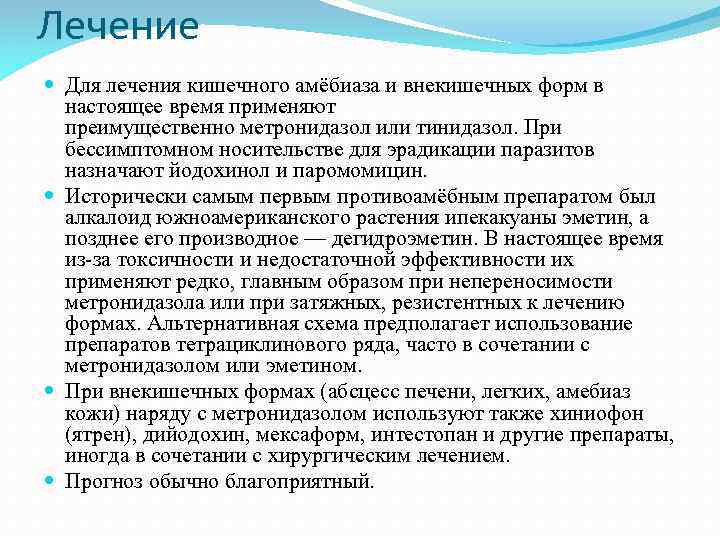 Лечение

Для лечения кишечного амёбиаза и внекишечных форм в настоящее время применяют преимущественно метронидазол или тинидазол. При бессимптомном носительстве для эрадикации паразитов назначают йодохинол и паромомицин.

Исторически самым первым противоамёбным препаратом был алкалоид южноамериканского растения ипекакуаны эметин, а позднее его производное — дегидроэметин. В настоящее время из-за токсичности и недостаточной эффективности их применяют редко, главным образом при непереносимости метронидазола или при затяжных, резистентных к лечению формах. Альтернативная схема предполагает использование препаратов тетрациклинового ряда, часто в сочетании с метронидазолом или эметином.

При внекишечных формах (абсцесс печени, легких, амебиаз кожи) наряду с метронидазолом используют также хиниофон (ятрен), дийодохин, мексаформ, интестопан и другие препараты, иногда в сочетании с хирургическим лечением.

Прогноз обычно благоприятный.